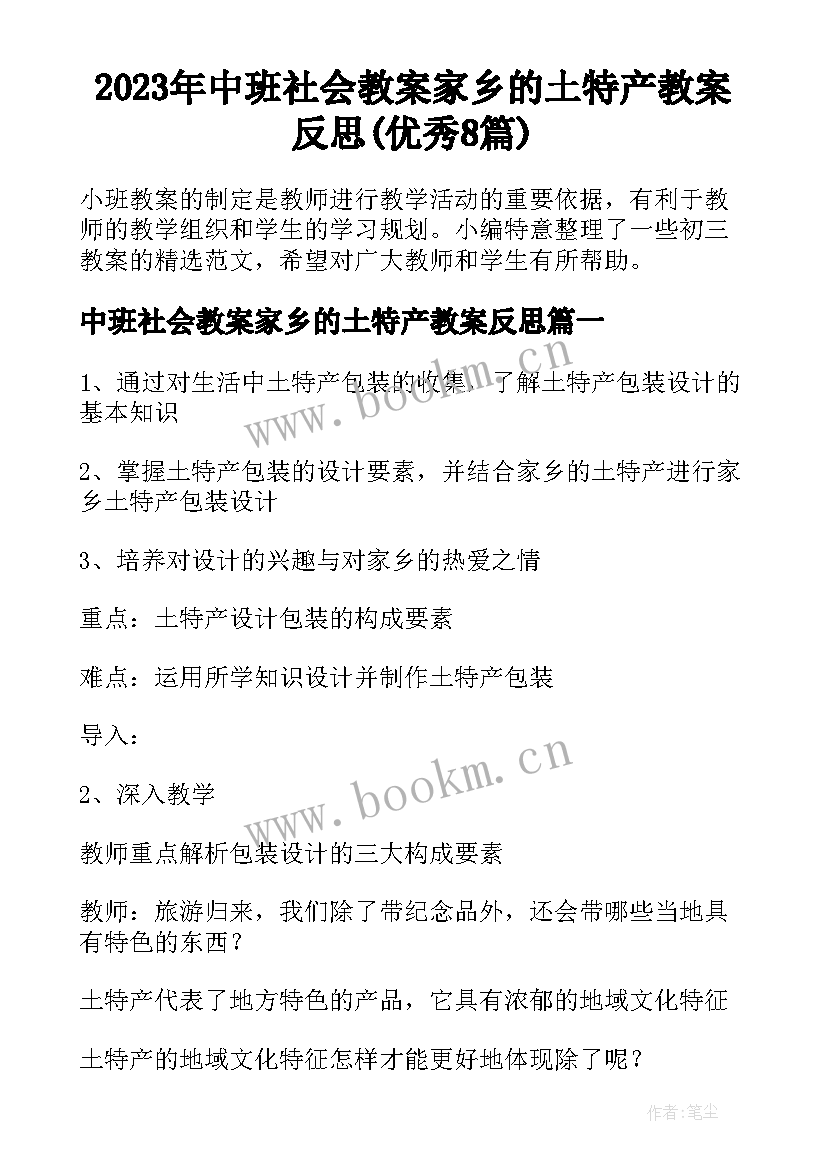 2023年中班社会教案家乡的土特产教案反思(优秀8篇)

小班教案的制定是教师进行教学活动的重要依据，有利于教师的教学组织和学生的学习规划。小编特意整理了一些初三教案的精选范文，希望对广大教师和学生有所帮助。

中班社会教案家乡的土特产教案反思篇一

1、通过对生活中土特产包装的收集，了解土特产包装设计的基本知识

2、掌握土特产包装的设计要素，并结合家乡的土特产进行家乡土特产包装设计

3、培养对设计的兴趣与对家乡的热爱之情

重点：土特产设计包装的构成要素

难点：运用所学知识设计并制作土特产包装

导入：

2、深入教学

教师重点解析包装设计的三大构成要素

教师：旅游归来，我们除了带纪念品外，还会带哪些当地具有特色的东西？

土特产代表了地方特色的产品，它具有浓郁的地域文化特征

土特产的地域文化特征怎样才能更好地体现除了呢？

www.bookm.cn

www.bookm.cn

作者：笔尘